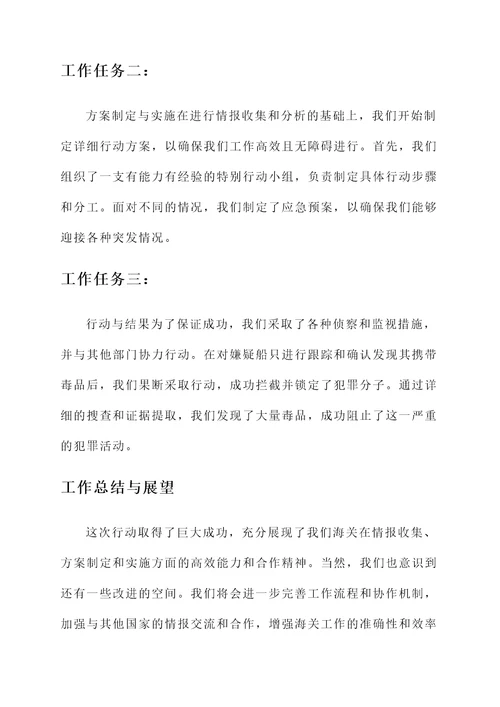 工作任务二：

方案制定与实施在进行情报收集和分析的基础上，我们开始制定详细行动方案，以确保我们工作高效且无障碍进行。首先，我们组织了一支有能力有经验的特别行动小组，负责制定具体行动步骤和分工。面对不同的情况，我们制定了应急预案，以确保我们能够迎接各种突发情况。

工作任务三：

行动与结果为了保证成功，我们采取了各种侦察和监视措施，并与其他部门协力行动。在对嫌疑船只进行跟踪和确认发现其携带毒品后，我们果断采取行动，成功拦截并锁定了犯罪分子。通过详细的搜查和证据提取，我们发现了大量毒品，成功阻止了这一严重的犯罪活动。

工作总结与展望

这次行动取得了巨大成功，充分展现了我们海关在情报收集、方案制定和实施方面的高效能力和合作精神。当然，我们也意识到还有一些改进的空间。我们将会进一步完善工作流程和协作机制，加强与其他国家的情报交流和合作，增强海关工作的准确性和效率